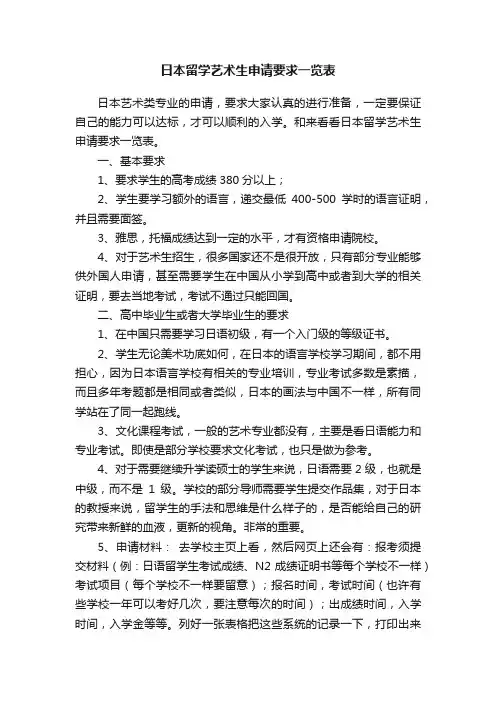 日本留学艺术生申请要求一览表

日本艺术类专业的申请，要求大家认真的进行准备，一定要保证自己的能力可以达标，才可以顺利的入学。和来看看日本留学艺术生申请要求一览表。

一、基本要求

1、要求学生的高考成绩 380 分以上；

2、学生要学习额外的语言，递交最低 400-500 学时的语言证明，并且需要面签。

3、雅思，托福成绩达到一定的水平，才有资格申请院校。

4、对于艺术生招生，很多国家还不是很开放，只有部分专业能够供外国人申请，甚至需要学生在中国从小学到高中或者到大学的相关证明，要去当地考试，考试不通过只能回国。

二、高中毕业生或者大学毕业生的要求

1、在中国只需要学习日语初级，有一个入门级的等级证书。

2、学生无论美术功底如何，在日本的语言学校学习期间，都不用担心，因为日本语言学校有相关的专业培训，专业考试多数是素描，而且多年考题都是相同或者类似，日本的画法与中国不一样，所有同学站在了同一起跑线。

3、文化课程考试，一般的艺术专业都没有，主要是看日语能力和专业考试。即使是部分学校要求文化考试，也只是做为参考。

4、对于需要继续升学读硕士的学生来说，日语需要 2 级，也就是中级，而不是 1 级。学校的部分导师需要学生提交作品集，对于日本的教授来说，留学生的手法和思维是什么样子的，是否能给自己的研究带来新鲜的血液，更新的视角。非常的重要。

5、申请材料： 去学校主页上看，然后网页上还会有：报考须提交材料（例：日语留学生考试成绩、N2 成绩证明书等每个学校不一样）考试项目（每个学校不一样要留意）；报名时间，考试时间（也许有些学校一年可以考好几次，要注意每次的时间）；出成绩时间，入学时间，入学金等等。列好一张表格把这些系统的记录一下，打印出来